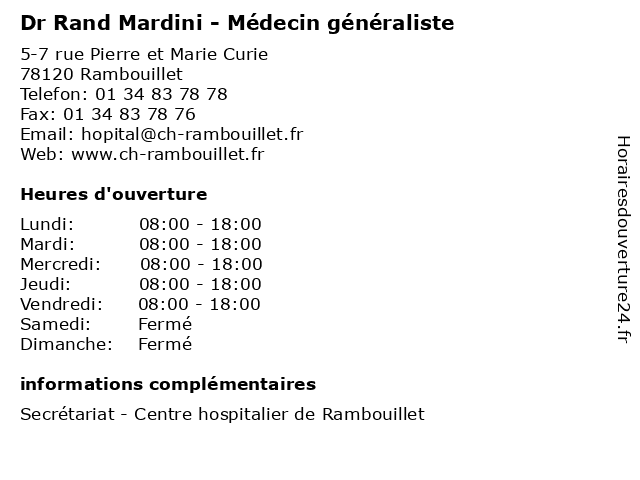 Dr Rand Mardini - Médecin généraliste

5-7 rue Pierre et Marie Curie
78120 Rambouillet
Telefon: 01 34 83 78 78
Fax: 01 34 83 78 76
Email: hopital@ch-rambouillet.fr
Web: www.ch-rambouillet.fr

Heures d'ouverture

Lundi: 08:00 - 18:00
Mardi: 08:00 - 18:00
Mercredi: 08:00 - 18:00
Jeudi: 08:00 - 18:00
Vendredi: 08:00 - 18:00
Samedi: Fermé
Dimanche: Fermé

informations complémentaires

Secrétariat - Centre hospitalier de Rambouillet

Horairesdouverture24.fr